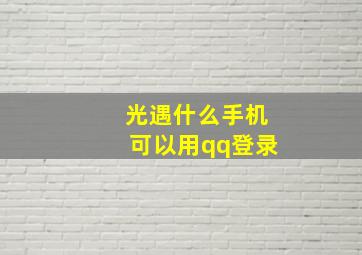 光遇什么手机
可以用qq登录